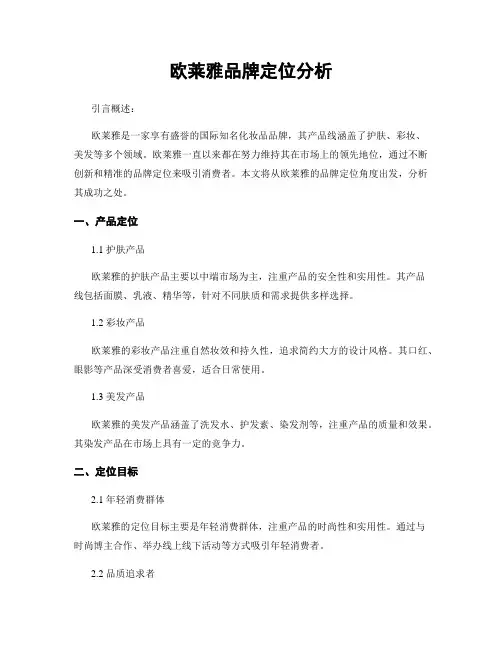 欧莱雅品牌定位分析

引言概述：

欧莱雅是一家享有盛誉的国际知名化妆品品牌，其产品线涵盖了护肤、彩妆、美发等多个领域。欧莱雅一直以来都在努力维持其在市场上的领先地位，通过不断创新和精准的品牌定位来吸引消费者。本文将从欧莱雅的品牌定位角度出发，分析其成功之处。

一、产品定位

1.1 护肤产品

欧莱雅的护肤产品主要以中端市场为主，注重产品的安全性和实用性。其产品线包括面膜、乳液、精华等，针对不同肤质和需求提供多样选择。

1.2 彩妆产品

欧莱雅的彩妆产品注重自然妆效和持久性，追求简约大方的设计风格。其口红、眼影等产品深受消费者喜爱，适合日常使用。

1.3 美发产品

欧莱雅的美发产品涵盖了洗发水、护发素、染发剂等，注重产品的质量和效果。其染发产品在市场上具有一定的竞争力。

二、定位目标

2.1 年轻消费群体

欧莱雅的定位目标主要是年轻消费群体，注重产品的时尚性和实用性。通过与时尚博主合作、举办线上线下活动等方式吸引年轻消费者。

2.2 品质追求者